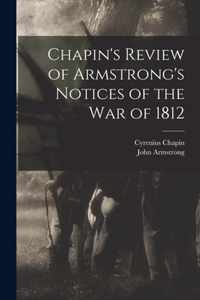 Chapin's Review of Armstrong's Notices of the War of 1812

Cyrenius Chapin
John Armstrong